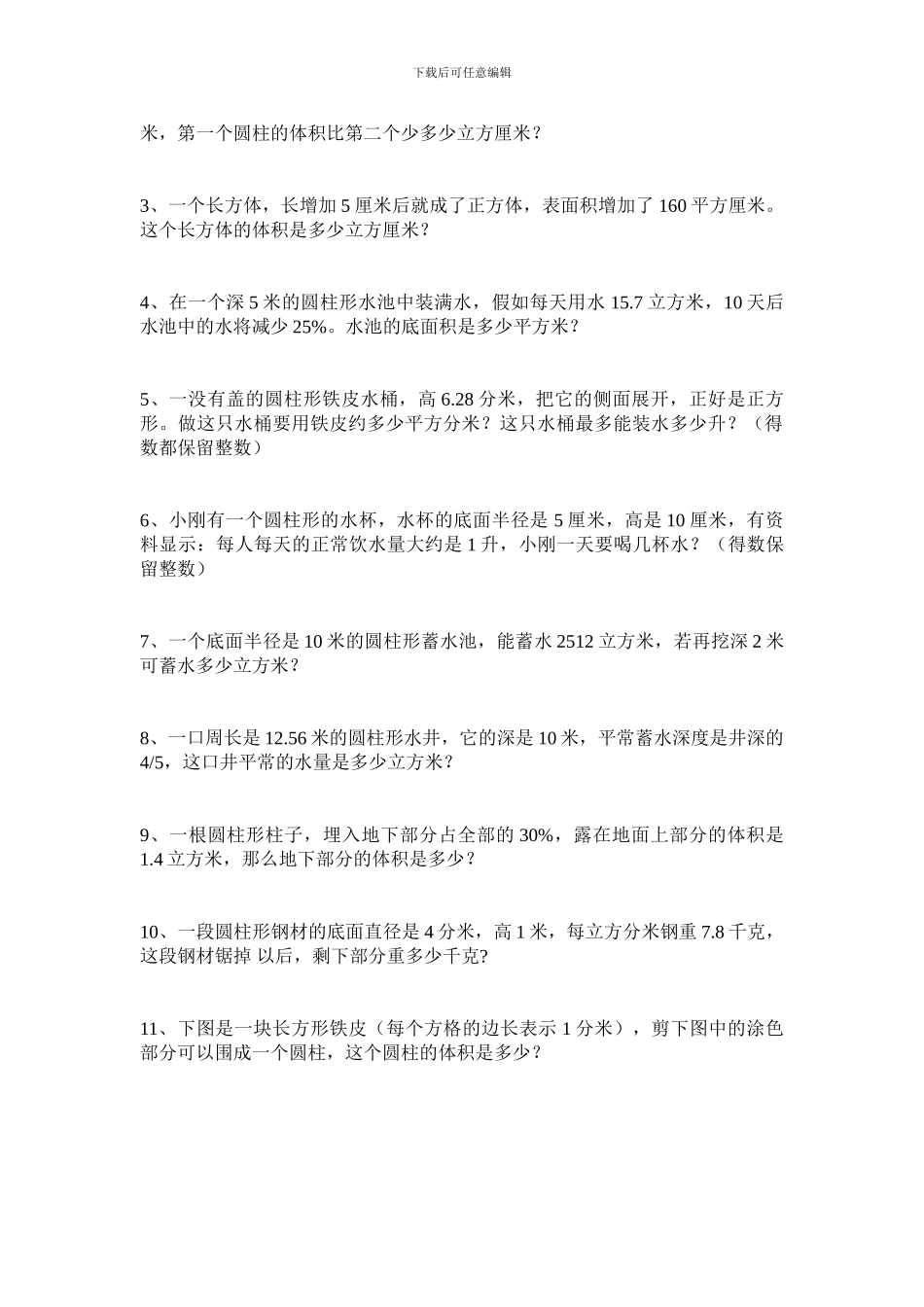 下载后可任意编辑

米，第一个圆柱的体积比第二个少多少立方厘米？

3、一个长方体，长增加 5 厘米后就成了正方体，表面积增加了 160 平方厘米。这个长方体的体积是多少立方厘米？

4、在一个深 5 米的圆柱形水池中装满水，假如每天用水 15.7 立方米，10 天后水池中的水将减少 25%。水池的底面积是多少平方米？

5、一没有盖的圆柱形铁皮水桶，高 6.28 分米，把它的侧面展开，正好是正方形。做这只水桶要用铁皮约多少平方分米？这只水桶最多能装水多少升？（得数都保留整数）

6、小刚有一个圆柱形的水杯，水杯的底面半径是 5 厘米，高是 10 厘米，有资料显示：每人每天的正常饮水量大约是 1 升，小刚一天要喝几杯水？（得数保留整数）

7、一个底面半径是 10 米的圆柱形蓄水池，能蓄水 2512 立方米，若再挖深 2 米可蓄水多少立方米？

8、一口周长是 12.56 米的圆柱形水井，它的深是 10 米，平常蓄水深度是井深的 4/5，这口井平常的水量是多少立方米？

9、一根圆柱形柱子，埋入地下部分占全部的 30%，露在地面上部分的体积是 1.4 立方米，那么地下部分的体积是多少？

10、一段圆柱形钢材的底面直径是 4 分米，高 1 米，每立方分米钢重 7.8 千克，这段钢材锯掉 以后，剩下部分重多少千克?

11、下图是一块长方形铁皮（每个方格的边长表示 1 分米），剪下图中的涂色部分可以围成一个圆柱，这个圆柱的体积是多少？